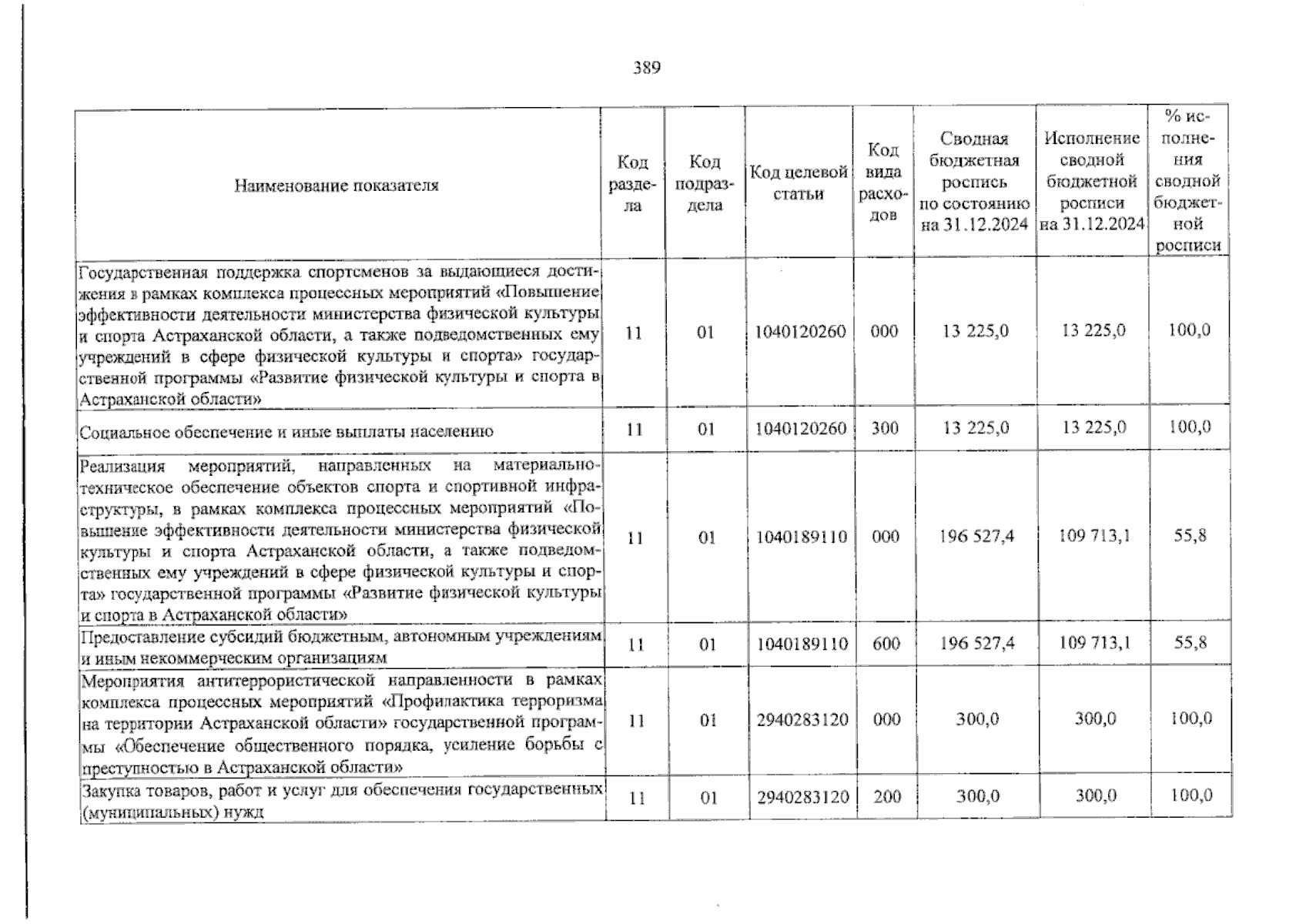 389

| Наименование показателя | Код раздела | Код подраздела | Код целевой статьи | Код вида расходов | Сводная бюджетная роспись по состоянию на 31.12.2024 | Исполнение сводной бюджетной росписи на 31.12.2024 | % исполнения сводной бюджетной росписи |
|---|---|---|---|---|---|---|---|
| Государственная поддержка спортсменов за выдающиеся достижения в рамках комплекса процессных мероприятий «Повышение эффективности деятельности министерства физической культуры и спорта Астраханской области, а также подведомственных ему учреждений в сфере физической культуры и спорта» государственной программы «Развитие физической культуры и спорта в Астраханской области» | 11 | 01 | 1040120260 | 000 | 13 225,0 | 13 225,0 | 100,0 |
| Социальное обеспечение и иные выплаты населению | 11 | 01 | 1040120260 | 300 | 13 225,0 | 13 225,0 | 100,0 |
| Реализация мероприятий, направленных на материально-техническое обеспечение объектов спорта и спортивной инфраструктуры, в рамках комплекса процессных мероприятий «Повышение эффективности деятельности министерства физической культуры и спорта Астраханской области, а также подведомственных ему учреждений в сфере физической культуры и спорта» государственной программы «Развитие физической культуры и спорта в Астраханской области» | 11 | 01 | 1040189110 | 000 | 196 527,4 | 109 713,1 | 55,8 |
| Предоставление субсидий бюджетным, автономным учреждениям и иным некоммерческим организациям | 11 | 01 | 1040189110 | 600 | 196 527,4 | 109 713,1 | 55,8 |
| Мероприятия антитеррористической направленности в рамках комплекса процессных мероприятий «Профилактика терроризма на территории Астраханской области» государственной программы «Обеспечение общественного порядка, усиление борьбы с преступностью в Астраханской области» | 11 | 01 | 2940283120 | 000 | 300,0 | 300,0 | 100,0 |
| Закупка товаров, работ и услуг для обеспечения государственных (муниципальных) нужд | 11 | 01 | 2940283120 | 200 | 300,0 | 300,0 | 100,0 |